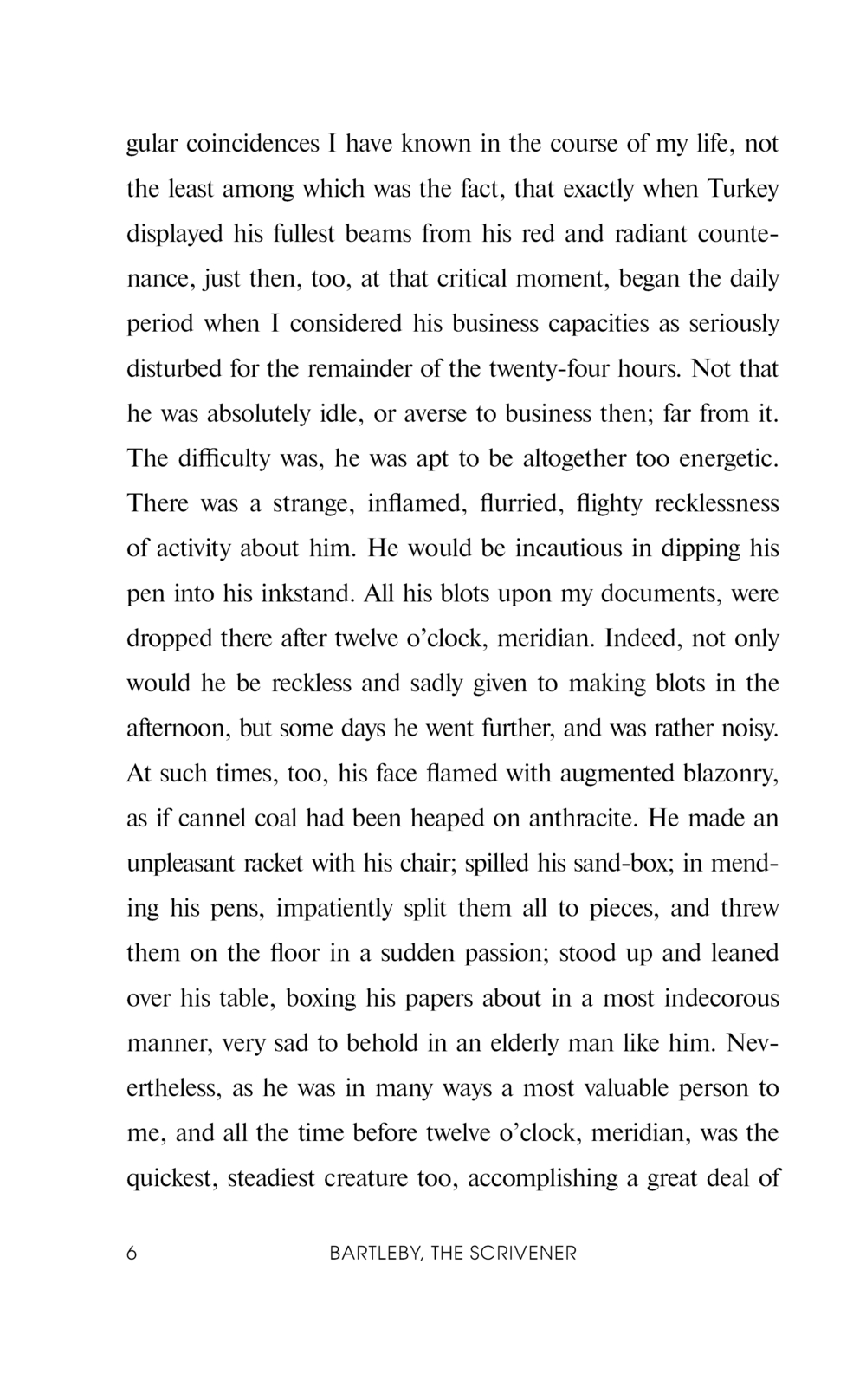 gular coincidences I have known in the course of my life, not the least among which was the fact, that exactly when Turkey displayed his fullest beams from his red and radiant countenance, just then, too, at that critical moment, began the daily period when I considered his business capacities as seriously disturbed for the remainder of the twenty-four hours. Not that he was absolutely idle, or averse to business then; far from it. The difficulty was, he was apt to be altogether too energetic. There was a strange, inflamed, flurried, flighty recklessness of activity about him. He would be incautious in dipping his pen into his inkstand. All his blots upon my documents, were dropped there after twelve o'clock, meridian. Indeed, not only would he be reckless and sadly given to making blots in the afternoon, but some days he went further, and was rather noisy. At such times, too, his face flamed with augmented blazonry, as if cannel coal had been heaped on anthracite. He made an unpleasant racket with his chair; spilled his sand-box; in mending his pens, impatiently split them all to pieces, and threw them on the floor in a sudden passion; stood up and leaned over his table, boxing his papers about in a most indecorous manner, very sad to behold in an elderly man like him. Nevertheless, as he was in many ways a most valuable person to me, and all the time before twelve o'clock, meridian, was the quickest, steadiest creature too, accomplishing a great deal of

6 BARTLEBY, THE SCRIVENER